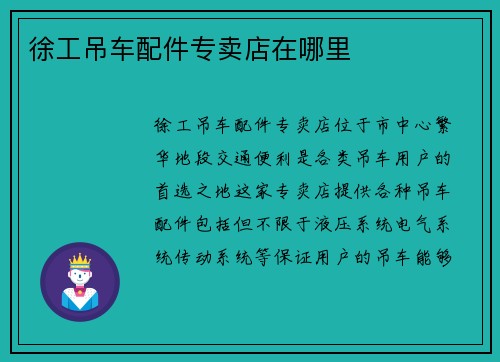 徐工吊车配件专卖店在哪里

徐工吊车配件专卖店位于市中心繁华地段交通便利是各类吊车用户的首选之地这家专卖店提供各种吊车配件包括但不限于液压系统电气系统传动系统等保证用户的吊车能够